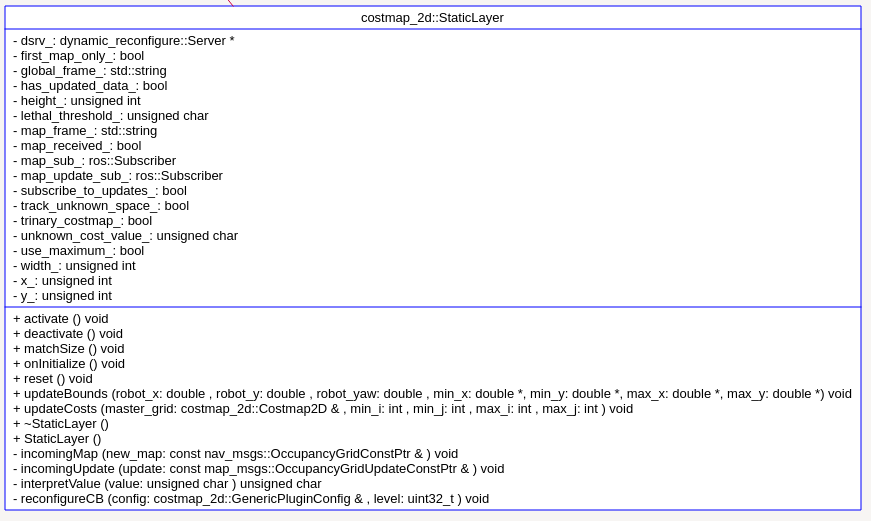 costmap_2d::StaticLayer

- dsrv_: dynamic_reconfigure::Server *
- first_map_only_: bool
- global_frame_: std::string
- has_updated_data_: bool
- height_: unsigned int
- lethal_threshold_: unsigned char
- map_frame_: std::string
- map_received_: bool
- map_sub_: ros::Subscriber
- map_update_sub_: ros::Subscriber
- subscribe_to_updates_: bool
- track_unknown_space_: bool
- trinary_costmap_: bool
- unknown_cost_value_: unsigned char
- use_maximum_: bool
- width_: unsigned int
- x_: unsigned int
- y_: unsigned int

+ activate () void
+ deactivate () void
+ matchSize () void
+ onInitialize () void
+ reset () void
+ updateBounds (robot_x: double , robot_y: double , robot_yaw: double , min_x: double *, min_y: double *, max_x: double *, max_y: double *) void
+ updateCosts (master_grid: costmap_2d::Costmap2D & , min_i: int , min_j: int , max_i: int , max_j: int ) void
+ ~StaticLayer ()
+ StaticLayer ()
- incomingMap (new_map: const nav_msgs::OccupancyGridConstPtr & ) void
- incomingUpdate (update: const map_msgs::OccupancyGridUpdateConstPtr & ) void
- interpretValue (value: unsigned char ) unsigned char
- reconfigureCB (config: costmap_2d::GenericPluginConfig & , level: uint32_t ) void